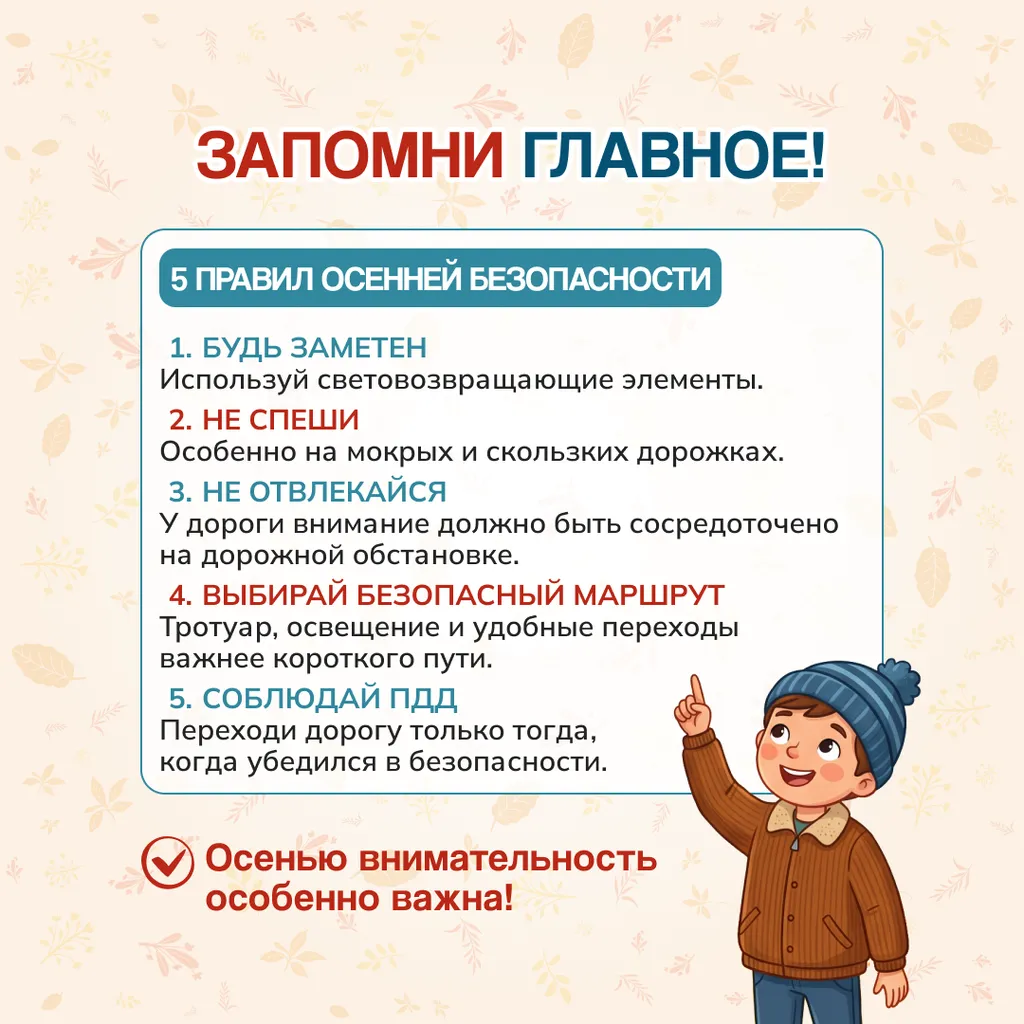 ЗАПОМНИ ГЛАВНОЕ!

5 ПРАВИЛ ОСЕННЕЙ БЕЗОПАСНОСТИ

1. БУДЬ ЗАМЕТЕН
Используй световозвращающие элементы.

2. НЕ СПЕШИ
Особенно на мокрых и скользких дорожках.

3. НЕ ОТВЛЕКАЙСЯ
У дороги внимание должно быть сосредоточено на дорожной обстановке.

4. ВЫБИРАЙ БЕЗОПАСНЫЙ МАРШРУТ
Тротуар, освещение и удобные переходы важнее короткого пути.

5. СОБЛЮДАЙ ПДД
Переходи дорогу только тогда, когда убедился в безопасности.

Осенью внимательность особенно важна!